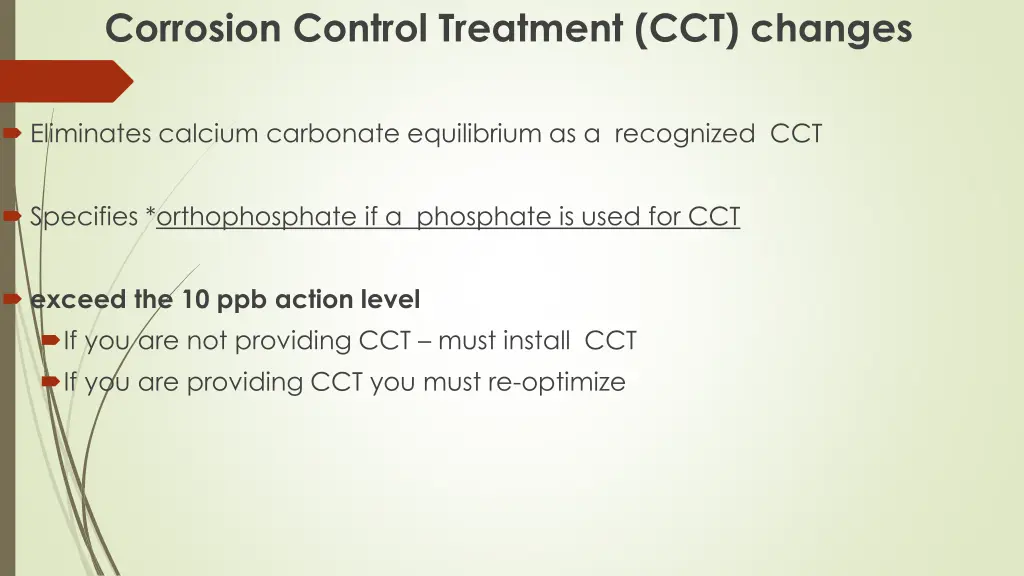 Corrosion Control Treatment (CCT) changes

Eliminates calcium carbonate equilibrium as a recognized CCT

Specifies *orthophosphate if a phosphate is used for CCT

exceed the 10 ppb action level

If you are not providing CCT – must install CCT

If you are providing CCT you must re-optimize